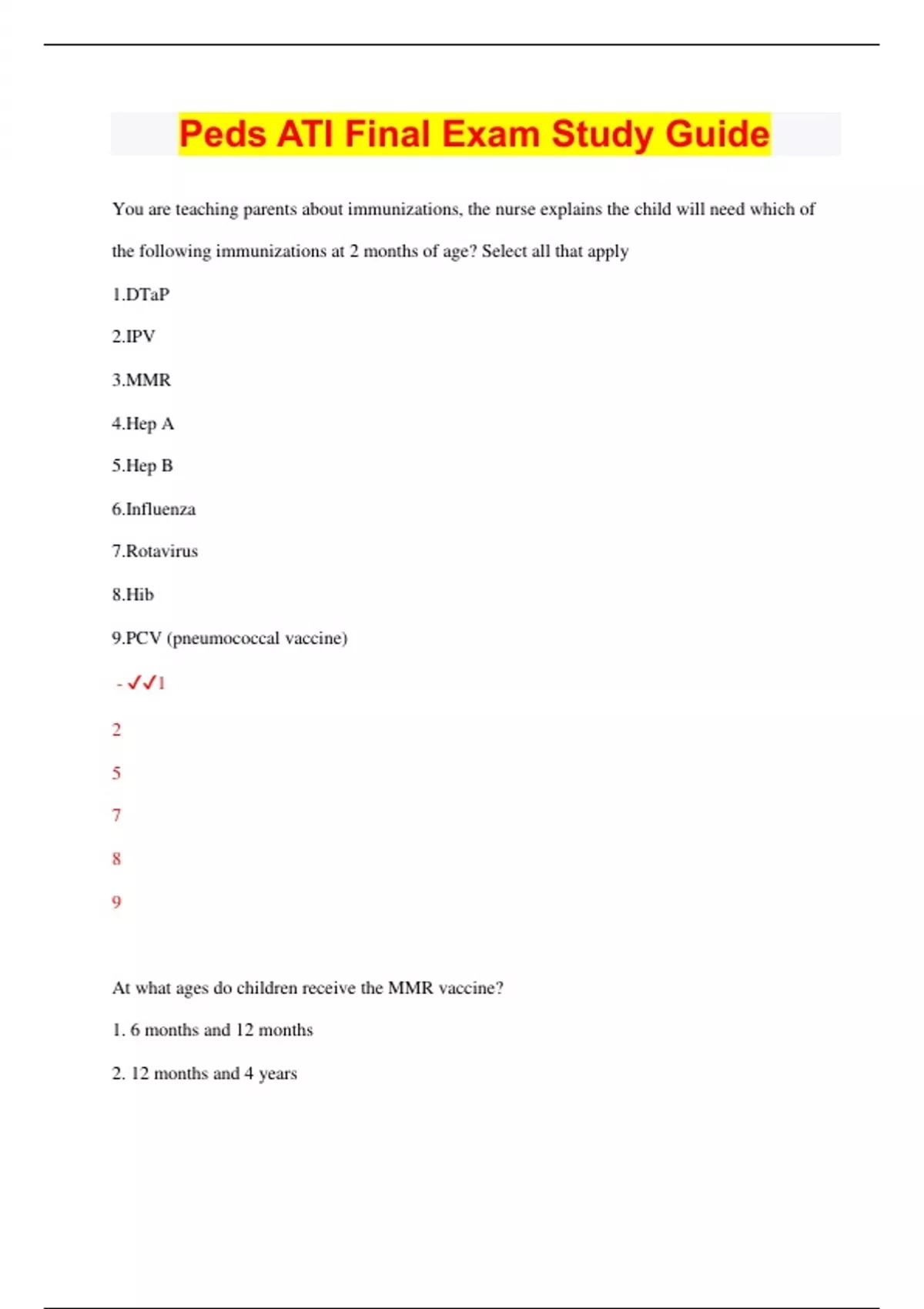 Peds ATI Final Exam Study Guide

You are teaching parents about immunizations, the nurse explains the child will need which of the following immunizations at 2 months of age? Select all that apply

1.DTaP

2.IPV

3.MMR

4.Hep A

5.Hep B

6.Influenza

7.Rotavirus

8.Hib

9.PCV (pneumococcal vaccine)

- ✓✓1

2

5

7

8

9

At what ages do children receive the MMR vaccine?

1. 6 months and 12 months

2. 12 months and 4 years